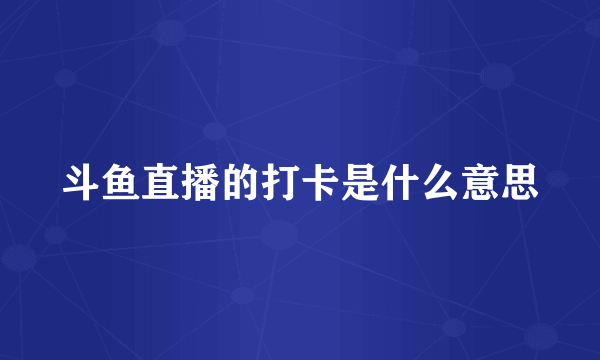 斗鱼直播的打卡是什么意思